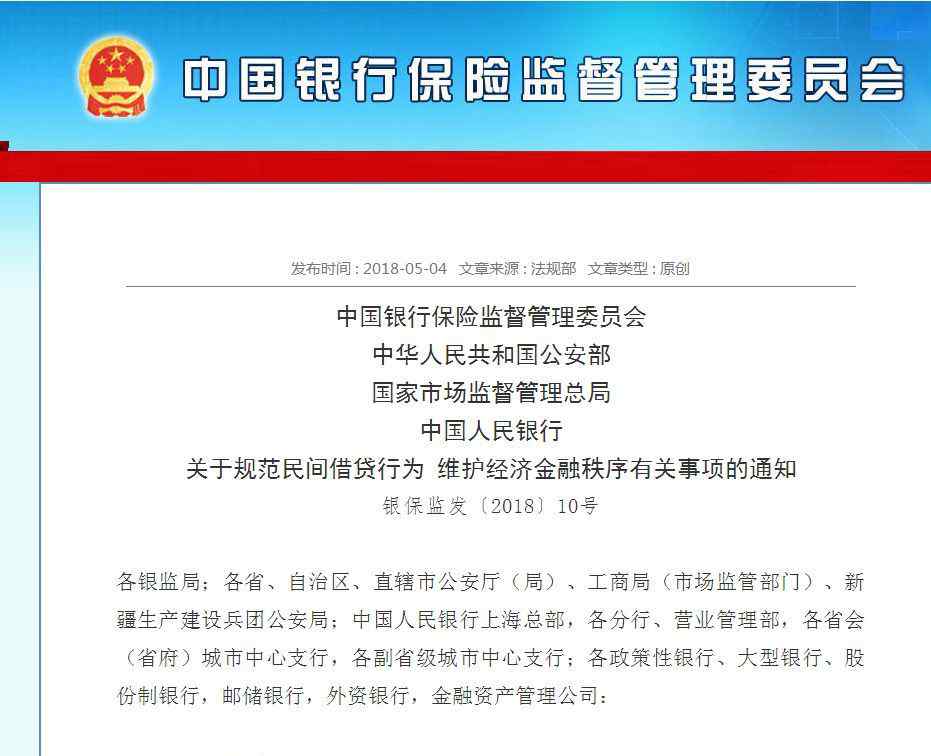 中国银行保险监督管理委员会

发布时间：2018-05-04　文章来源：法规部　文章类型：原创

中国银行保险监督管理委员会
中华人民共和国公安部
国家市场监督管理总局
中国人民银行
关于规范民间借贷行为 维护经济金融秩序有关事项的通知
银保监发〔2018〕10号

各银监局；各省、自治区、直辖市公安厅（局）、工商局（市场监管部门）、新疆生产建设兵团公安局；中国人民银行上海总部，各分行、营业管理部，各省会（省府）城市中心支行，各副省级城市中心支行；各政策性银行、大型银行、股份制银行，邮储银行，外资银行，金融资产管理公司：